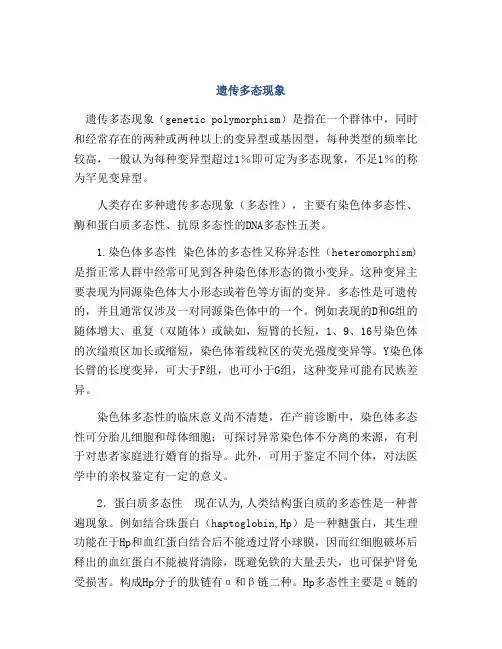 遗传多态现象

遗传多态现象（genetic polymorphism）是指在一个群体中，同时和经常存在的两种或两种以上的变异型或基因型，每种类型的频率比较高，一般认为每种变异型超过1%即可定为多态现象，不足1%的称为罕见变异型。

人类存在多种遗传多态现象（多态性），主要有染色体多态性、酶和蛋白质多态性、抗原多态性的DNA多态性五类。

1.染色体多态性 染色体的多态性又称异态性（heteromorphism）是指正常人群中经常可见到各种染色体形态的微小变异。这种变异主要表现为同源染色体大小形态或着色等方面的变异。多态性是可遗传的，并且通常仅涉及一对同源染色体中的一个。例如表现的D和G组的随体增大、重复（双随体）或缺如，短臂的长短，1、9、16号染色体的次缢痕区加长或缩短，染色体着线粒区的荧光强度变异等。Y染色体长臂的长度变异，可大于F组，也可小于G组，这种变异可能有民族差异。

染色体多态性的临床意义尚不清楚，在产前诊断中，染色体多态性可分胎儿细胞和母体细胞；可探讨异常染色体不分离的来源，有利于对患者家庭进行婚育的指导。此外，可用于鉴定不同个体，对法医学中的亲权鉴定有一定的意义。

2. 蛋白质多态性 现在认为,人类结构蛋白质的多态性是一种普遍现象。例如结合珠蛋白（haptoglobin,Hp）是一种糖蛋白，其生理功能在于Hp和血红蛋白结合后不能透过肾小球膜，因而红细胞破坏后释出的血红蛋白不能被肾清除，既避免铁的大量丢失，也可保护肾免受损害。构成Hp分子的肽链有α和β链二种。Hp多态性主要是α链的